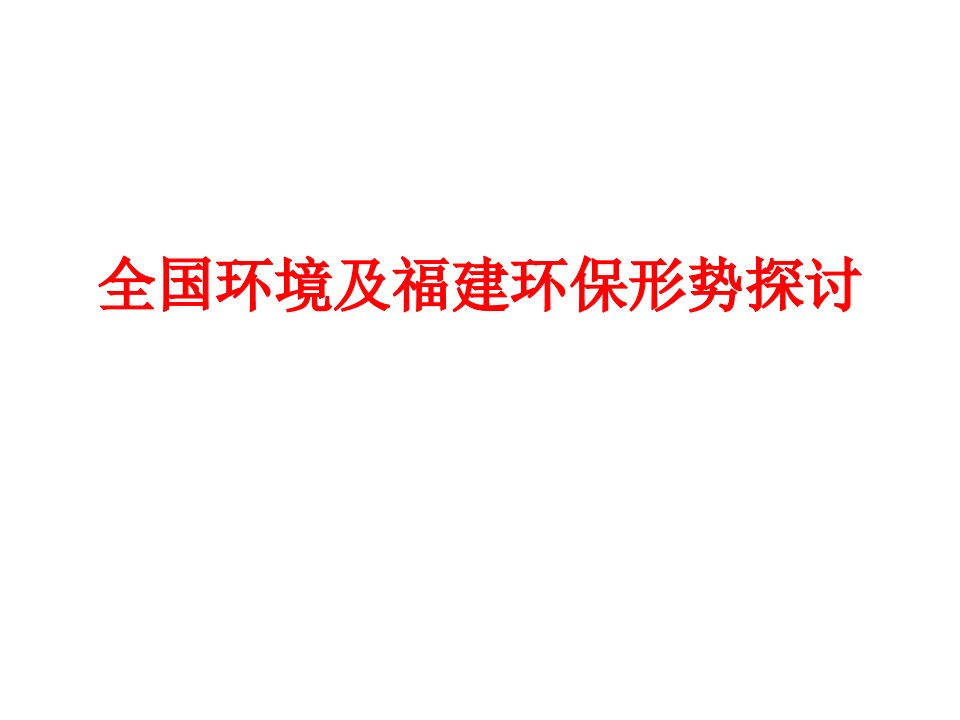 全国环境及福建环保形势探讨